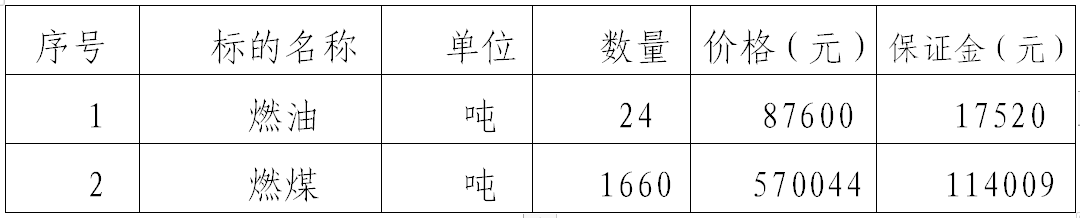 | 序号 | 标的名称 | 单位 | 数量 | 价格（元） | 保证金（元） |
|---|---|---|---|---|---|
| 1 | 燃油 | 吨 | 24 | 87600 | 17520 |
| 2 | 燃煤 | 吨 | 1660 | 570044 | 114009 |